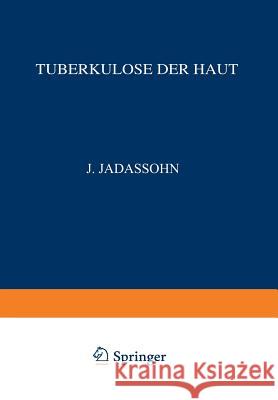 TUBERKULOSE DER HAUT

J. JADASSOHN

Springer

Kraina Książek